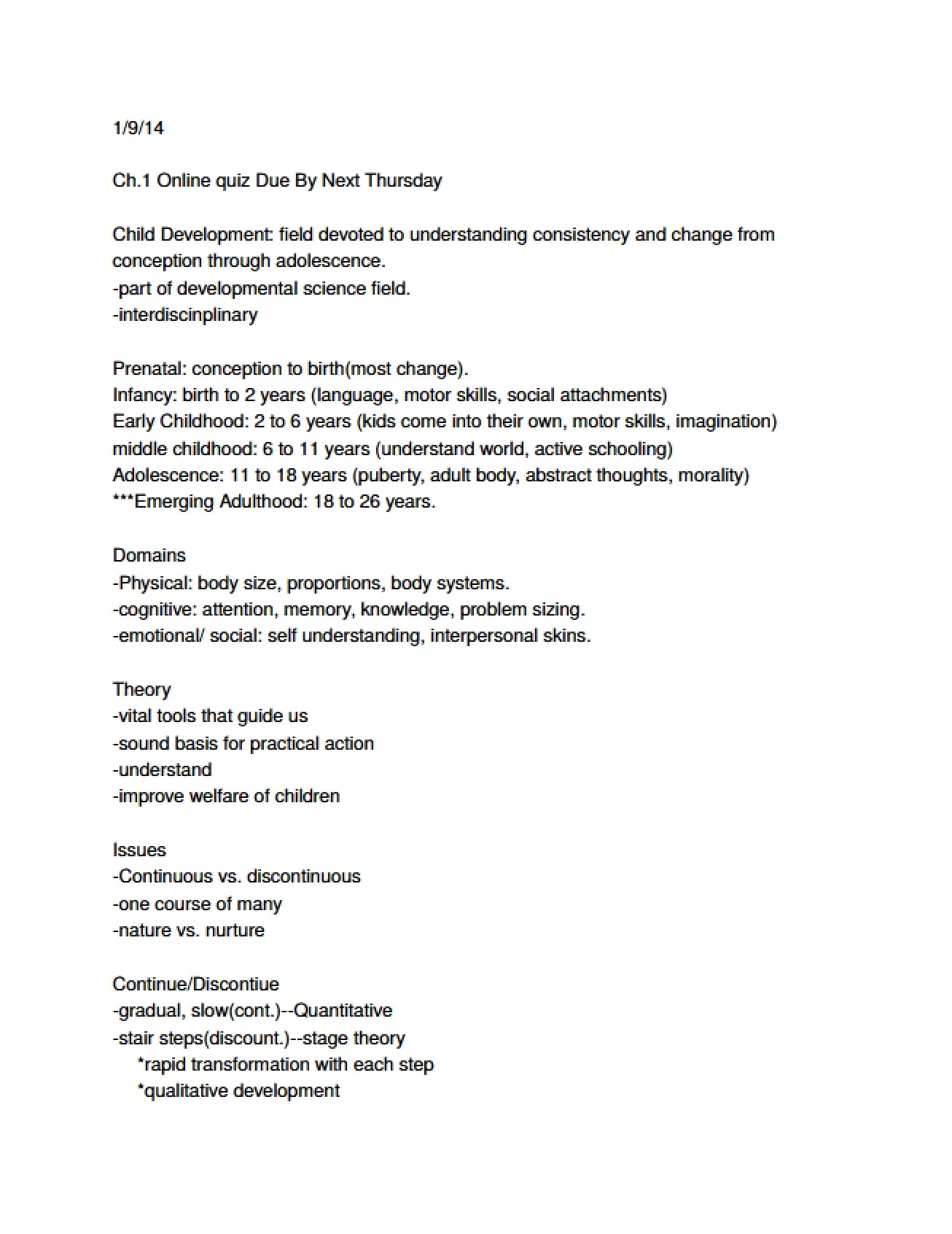 1/9/14

Ch.1 Online quiz Due By Next Thursday

Child Development: field devoted to understanding consistency and change from conception through adolescence.
-part of developmental science field.
-interdiscinplinary

Prenatal: conception to birth(most change).
Infancy: birth to 2 years (language, motor skills, social attachments)
Early Childhood: 2 to 6 years (kids come into their own, motor skills, imagination)
middle childhood: 6 to 11 years (understand world, active schooling)
Adolescence: 11 to 18 years (puberty, adult body, abstract thoughts, morality)
***Emerging Adulthood: 18 to 26 years.

Domains
-Physical: body size, proportions, body systems.
-cognitive: attention, memory, knowledge, problem sizing.
-emotional/ social: self understanding, interpersonal skins.

Theory
-vital tools that guide us
-sound basis for practical action
-understand
-improve welfare of children

Issues
-Continuous vs. discontinuous
-one course of many
-nature vs. nurture

Continue/Discontiue
-gradual, slow(cont.)--Quantitative
-stair steps(discount.)--stage theory
*rapid transformation with each step
*qualitative development